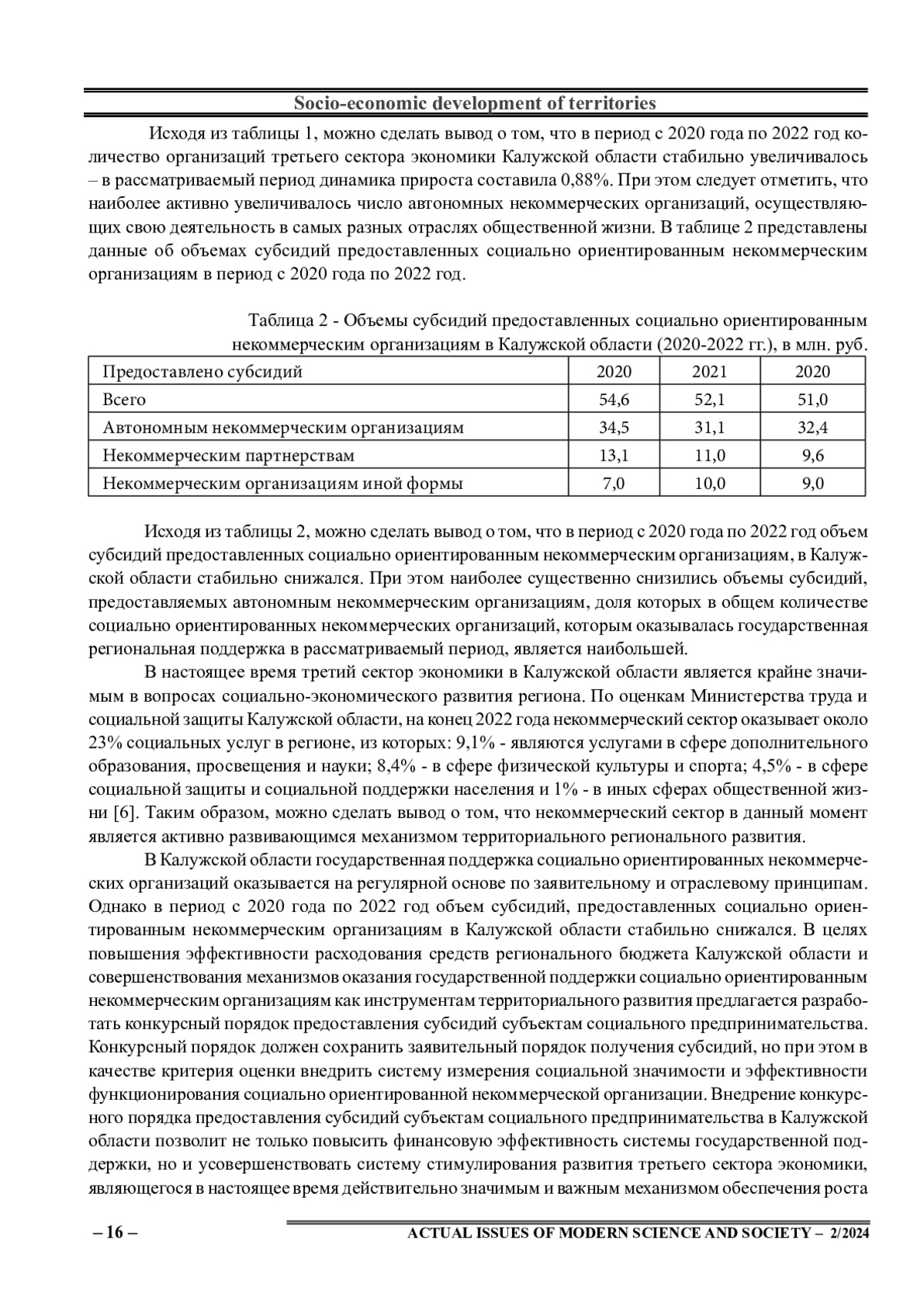 Socio-economic development of territories

Исходя из таблицы 1, можно сделать вывод о том, что в период с 2020 года по 2022 год количество организаций третьего сектора экономики Калужской области стабильно увеличивалось – в рассматриваемый период динамика прироста составила 0,88%. При этом следует отметить, что наиболее активно увеличивалось число автономных некоммерческих организаций, осуществляющих свою деятельность в самых разных отраслях общественной жизни. В таблице 2 представлены данные об объемах субсидий предоставленных социально ориентированным некоммерческим организациям в период с 2020 года по 2022 год.

Таблица 2 - Объемы субсидий предоставленных социально ориентированным некоммерческим организациям в Калужской области (2020-2022 гг.), в млн. руб.

| Предоставлено субсидий | 2020 | 2021 | 2020 |
|---|---|---|---|
| Всего | 54,6 | 52,1 | 51,0 |
| Автономным некоммерческим организациям | 34,5 | 31,1 | 32,4 |
| Некоммерческим партнерствам | 13,1 | 11,0 | 9,6 |
| Некоммерческим организациям иной формы | 7,0 | 10,0 | 9,0 |

Исходя из таблицы 2, можно сделать вывод о том, что в период с 2020 года по 2022 год объем субсидий предоставленных социально ориентированным некоммерческим организациям, в Калужской области стабильно снижался. При этом наиболее существенно снизились объемы субсидий, предоставляемых автономным некоммерческим организациям, доля которых в общем количестве социально ориентированных некоммерческих организаций, которым оказывалась государственная региональная поддержка в рассматриваемый период, является наибольшей.

В настоящее время третий сектор экономики в Калужской области является крайне значимым в вопросах социально-экономического развития региона. По оценкам Министерства труда и социальной защиты Калужской области, на конец 2022 года некоммерческий сектор оказывает около 23% социальных услуг в регионе, из которых: 9,1% - являются услугами в сфере дополнительного образования, просвещения и науки; 8,4% - в сфере физической культуры и спорта; 4,5% - в сфере социальной защиты и социальной поддержки населения и 1% - в иных сферах общественной жизни [6]. Таким образом, можно сделать вывод о том, что некоммерческий сектор в данный момент является активно развивающимся механизмом территориального регионального развития.

В Калужской области государственная поддержка социально ориентированных некоммерческих организаций оказывается на регулярной основе по заявительному и отраслевому принципам. Однако в период с 2020 года по 2022 год объем субсидий, предоставленных социально ориентированным некоммерческим организациям в Калужской области стабильно снижался. В целях повышения эффективности расходования средств регионального бюджета Калужской области и совершенствования механизмов оказания государственной поддержки социально ориентированным некоммерческим организациям как инструментам территориального развития предлагается разработать конкурсный порядок предоставления субсидий субъектам социального предпринимательства. Конкурсный порядок должен сохранить заявительный порядок получения субсидий, но при этом в качестве критерия оценки внедрить систему измерения социальной значимости и эффективности функционирования социально ориентированной некоммерческой организации. Внедрение конкурсного порядка предоставления субсидий субъектам социального предпринимательства в Калужской области позволит не только повысить финансовую эффективность системы государственной поддержки, но и усовершенствовать систему стимулирования развития третьего сектора экономики, являющегося в настоящее время действительно значимым и важным механизмом обеспечения роста

– 16 – ACTUAL ISSUES OF MODERN SCIENCE AND SOCIETY – 2/2024